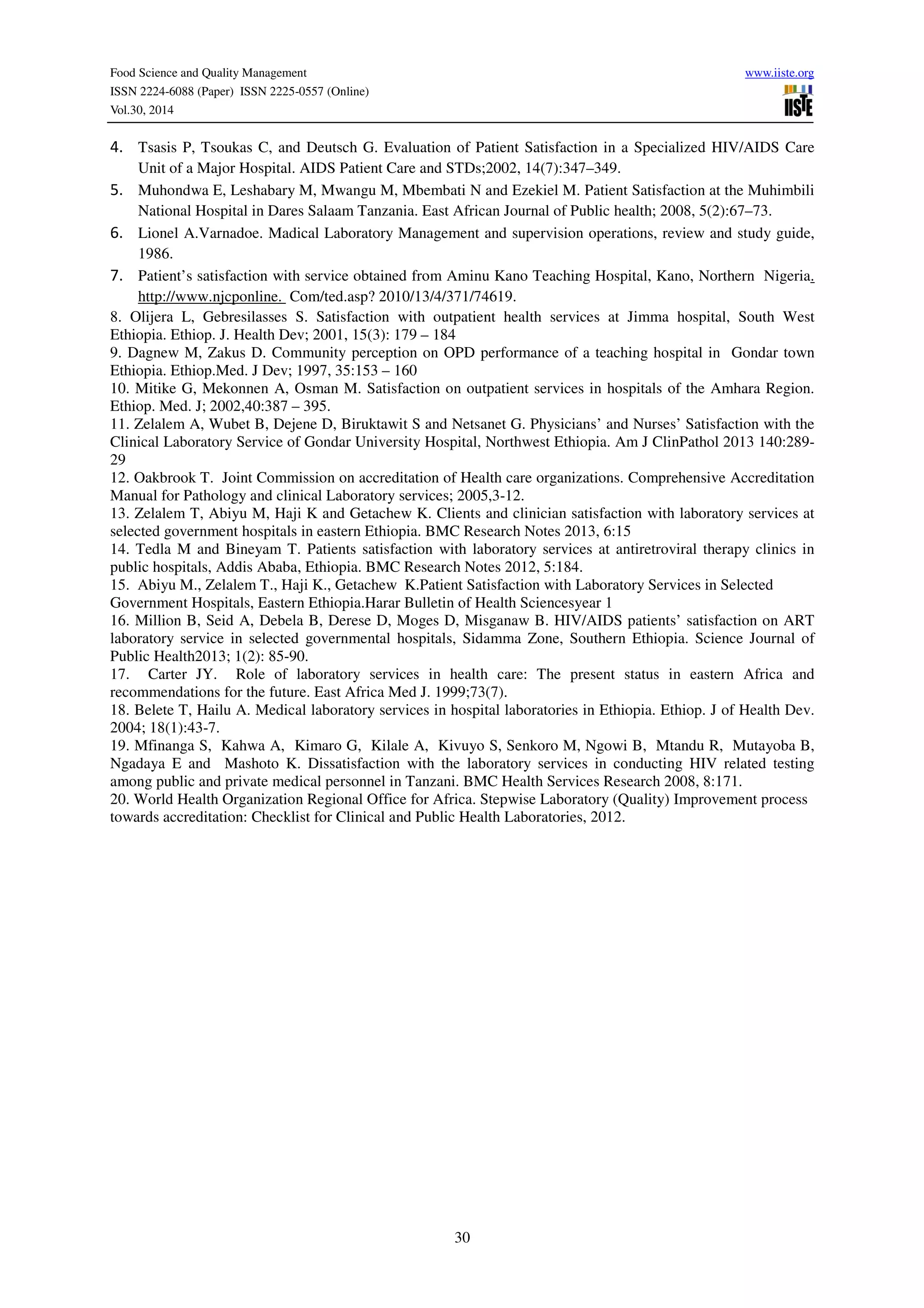 Food Science and Quality Management
ISSN 2224-6088 (Paper) ISSN 2225-0557 (Online)
Vol.30, 2014

www.iiste.org

IISTE

4. Tsasis P, Tsoukas C, and Deutsch G. Evaluation of Patient Satisfaction in a Specialized HIV/AIDS Care Unit of a Major Hospital. AIDS Patient Care and STDs;2002, 14(7):347–349.
5. Muhondwa E, Leshabary M, Mwangu M, Mbembati N and Ezekiel M. Patient Satisfaction at the Muhimbili National Hospital in Dares Salaam Tanzania. East African Journal of Public health; 2008, 5(2):67–73.
6. Lionel A.Varnadoe. Madical Laboratory Management and supervision operations, review and study guide, 1986.
7. Patient's satisfaction with service obtained from Aminu Kano Teaching Hospital, Kano, Northern Nigeria. http://www.njcponline. Com/ted.asp? 2010/13/4/371/74619.
8. Olijera L, Gebresilasses S. Satisfaction with outpatient health services at Jimma hospital, South West Ethiopia. Ethiop. J. Health Dev; 2001, 15(3): 179 – 184
9. Dagnew M, Zakus D. Community perception on OPD performance of a teaching hospital in Gondar town Ethiopia. Ethiop.Med. J Dev; 1997, 35:153 – 160
10. Mitike G, Mekonnen A, Osman M. Satisfaction on outpatient services in hospitals of the Amhara Region. Ethiop. Med. J; 2002,40:387 – 395.
11. Zelalem A, Wubet B, Dejene D, Biruktawit S and Netsanet G. Physicians' and Nurses' Satisfaction with the Clinical Laboratory Service of Gondar University Hospital, Northwest Ethiopia. Am J ClinPathol 2013 140:289-29
12. Oakbrook T. Joint Commission on accreditation of Health care organizations. Comprehensive Accreditation Manual for Pathology and clinical Laboratory services; 2005,3-12.
13. Zelalem T, Abiyu M, Haji K and Getachew K. Clients and clinician satisfaction with laboratory services at selected government hospitals in eastern Ethiopia. BMC Research Notes 2013, 6:15
14. Tedla M and Bineyam T. Patients satisfaction with laboratory services at antiretroviral therapy clinics in public hospitals, Addis Ababa, Ethiopia. BMC Research Notes 2012, 5:184.
15. Abiyu M., Zelalem T., Haji K., Getachew K.Patient Satisfaction with Laboratory Services in Selected Government Hospitals, Eastern Ethiopia.Harar Bulletin of Health Sciencesyear 1
16. Million B, Seid A, Debela B, Derese D, Moges D, Misganaw B. HIV/AIDS patients' satisfaction on ART laboratory service in selected governmental hospitals, Sidamma Zone, Southern Ethiopia. Science Journal of Public Health2013; 1(2): 85-90.
17. Carter JY. Role of laboratory services in health care: The present status in eastern Africa and recommendations for the future. East Africa Med J. 1999;73(7).
18. Belete T, Hailu A. Medical laboratory services in hospital laboratories in Ethiopia. Ethiop. J of Health Dev. 2004; 18(1):43-7.
19. Mfinanga S, Kahwa A, Kimaro G, Kilale A, Kivuyo S, Senkoro M, Ngowi B, Mtandu R, Mutayoba B, Ngadaya E and Mashoto K. Dissatisfaction with the laboratory services in conducting HIV related testing among public and private medical personnel in Tanzani. BMC Health Services Research 2008, 8:171.
20. World Health Organization Regional Office for Africa. Stepwise Laboratory (Quality) Improvement process towards accreditation: Checklist for Clinical and Public Health Laboratories, 2012.

30